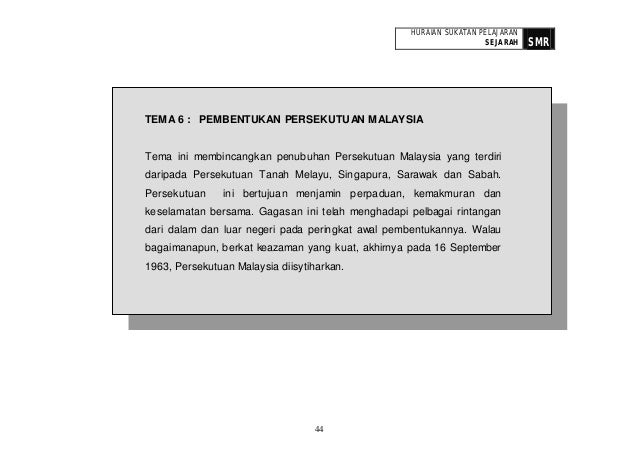 HURAIAN SUKATAN PELAJARAN
SEJARAH SMR

TEMA 6 : PEMBENTUKAN PERSEKUTUAN MALAYSIA

Tema ini membincangkan penubuhan Persekutuan Malaysia yang terdiri daripada Persekutuan Tanah Melayu, Singapura, Sarawak dan Sabah. Persekutuan ini bertujuan menjamin perpaduan, kemakmuran dan keselamatan bersama. Gagasan ini telah menghadapi pelbagai rintangan dari dalam dan luar negeri pada peringkat awal pembentukannya. Walau bagaimanapun, berkat keazaman yang kuat, akhirnya pada 16 September 1963, Persekutuan Malaysia diisytiharkan.

44